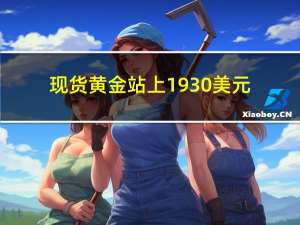 现货黄金站上1930美元

Xiaoboy.CN